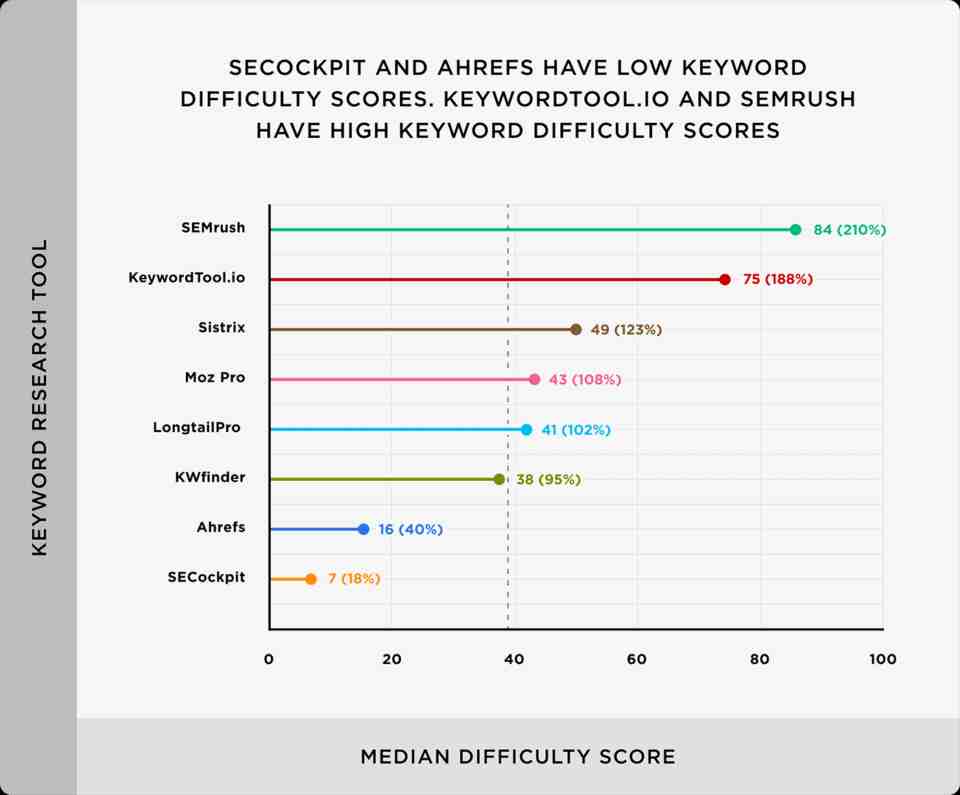 SECOCKPIT AND AHREFS HAVE LOW KEYWORD DIFFICULTY SCORES. KEYWORDTOOL.IO AND SEMRUSH HAVE HIGH KEYWORD DIFFICULTY SCORES

KEYWORD RESEARCH TOOL

SEMrush 84 (210%)
KeywordTool.io 75 (188%)
Sistrix 49 (123%)
Moz Pro 43 (108%)
LongtailPro 41 (102%)
KWfinder 38 (95%)
Ahrefs 16 (40%)
SECockpit 7 (18%)

0 20 40 60 80 100

MEDIAN DIFFICULTY SCORE